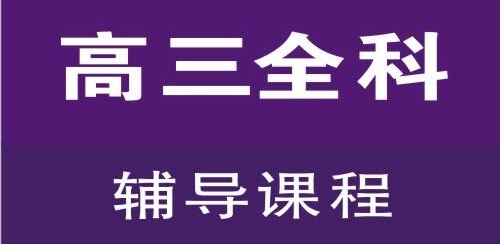 高三全科

辅导课程